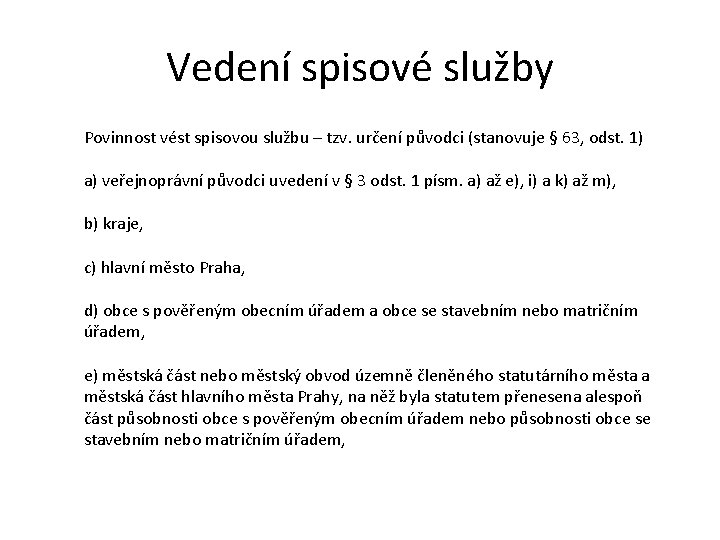 Vedení spisové služby

Povinnost vést spisovou službu – tzv. určení původci (stanovuje § 63, odst. 1)

a) veřejnoprávní původci uvedení v § 3 odst. 1 písm. a) až e), i) a k) až m),

b) kraje,

c) hlavní město Praha,

d) obce s pověřeným obecním úřadem a obce se stavebním nebo matričním úřadem,

e) městská část nebo městský obvod územně členěného statutárního města a městská část hlavního města Prahy, na něž byla statutem přenesena alespoň část působnosti obce s pověřeným obecním úřadem nebo působnosti obce se stavebním nebo matričním úřadem,